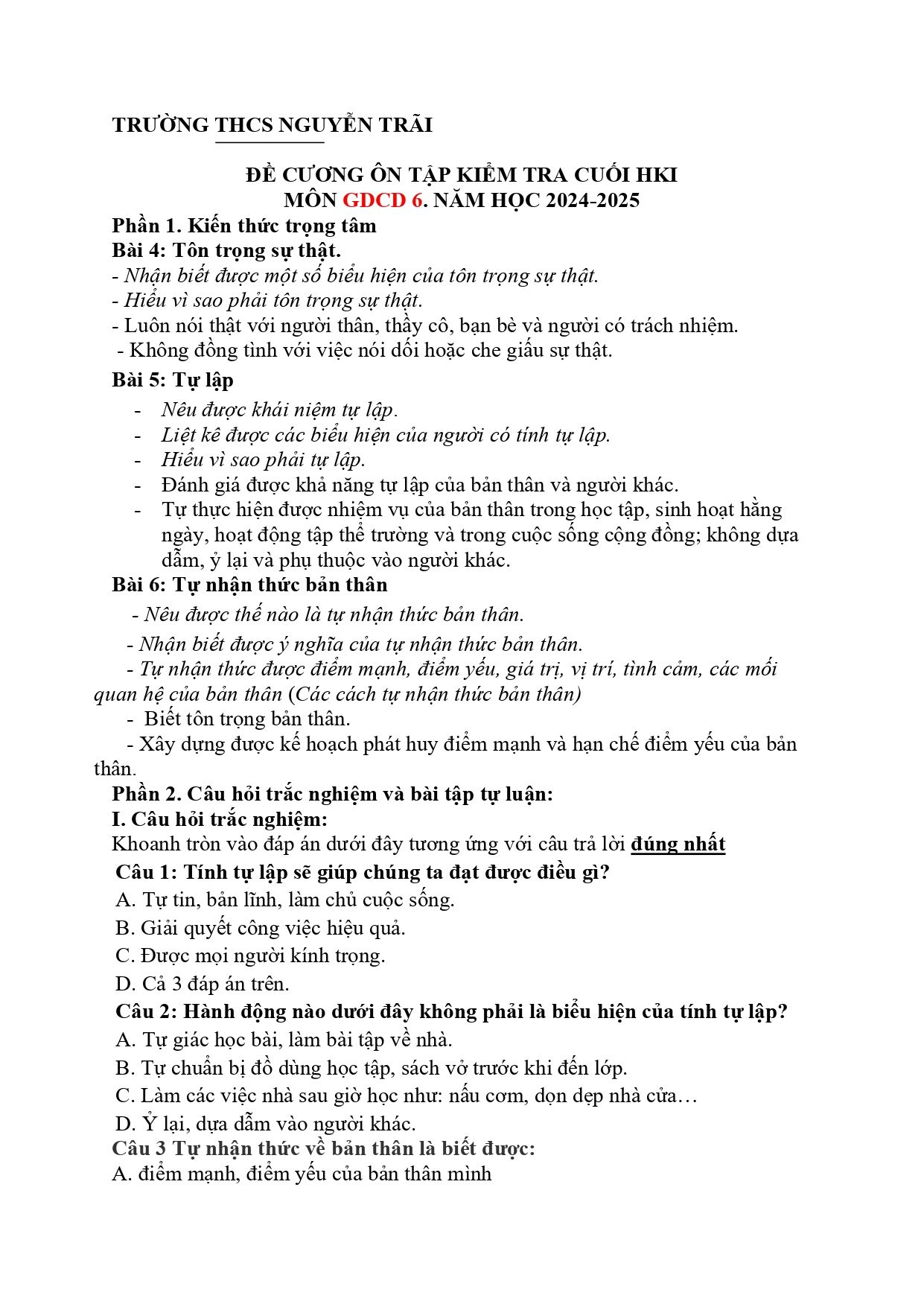 TRƯỜNG THCS NGUYỄN TRÃI

ĐỀ CƯƠNG ÔN TẬP KIỂM TRA CUỐI HKI
MÔN GDCD 6. NĂM HỌC 2024-2025

Phần 1. Kiến thức trọng tâm

Bài 4: Tôn trọng sự thật.

- Nhận biết được một số biểu hiện của tôn trọng sự thật.
- Hiểu vì sao phải tôn trọng sự thật.
- Luôn nói thật với người thân, thầy cô, bạn bè và người có trách nhiệm.
- Không đồng tình với việc nói dối hoặc che giấu sự thật.

Bài 5: Tự lập

- Nêu được khái niệm tự lập.
- Liệt kê được các biểu hiện của người có tính tự lập.
- Hiểu vì sao phải tự lập.
- Đánh giá được khả năng tự lập của bản thân và người khác.
- Tự thực hiện được nhiệm vụ của bản thân trong học tập, sinh hoạt hằng ngày, hoạt động tập thể trường và trong cuộc sống cộng đồng; không dựa dẫm, ỷ lại và phụ thuộc vào người khác.

Bài 6: Tự nhận thức bản thân

- Nêu được thế nào là tự nhận thức bản thân.
- Nhận biết được ý nghĩa của tự nhận thức bản thân.
- Tự nhận thức được điểm mạnh, điểm yếu, giá trị, vị trí, tình cảm, các mối quan hệ của bản thân (Các cách tự nhận thức bản thân)
- Biết tôn trọng bản thân.
- Xây dựng được kế hoạch phát huy điểm mạnh và hạn chế điểm yếu của bản thân.

Phần 2. Câu hỏi trắc nghiệm và bài tập tự luận:

I. Câu hỏi trắc nghiệm:

Khoanh tròn vào đáp án dưới đây tương ứng với câu trả lời đúng nhất

Câu 1: Tính tự lập sẽ giúp chúng ta đạt được điều gì?
A. Tự tin, bản lĩnh, làm chủ cuộc sống.
B. Giải quyết công việc hiệu quả.
C. Được mọi người kính trọng.
D. Cả 3 đáp án trên.

Câu 2: Hành động nào dưới đây không phải là biểu hiện của tính tự lập?
A. Tự giác học bài, làm bài tập về nhà.
B. Tự chuẩn bị đồ dùng học tập, sách vở trước khi đến lớp.
C. Làm các việc nhà sau giờ học như: nấu cơm, dọn dẹp nhà cửa…
D. Ỷ lại, dựa dẫm vào người khác.

Câu 3 Tự nhận thức về bản thân là biết được:
A. điểm mạnh, điểm yếu của bản thân mình